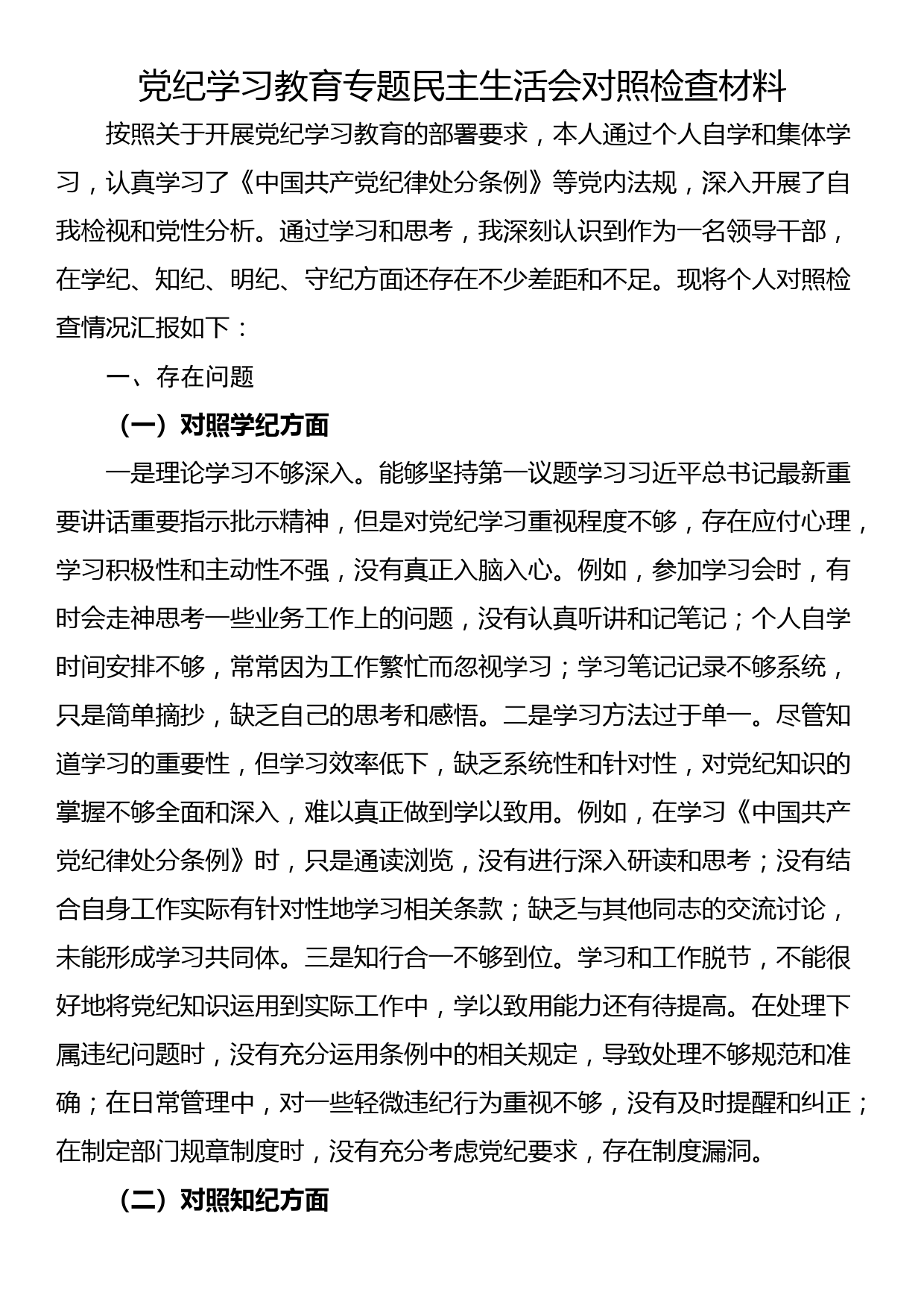 党纪学习教育专题民主生活会对照检查材料

按照关于开展党纪学习教育的部署要求，本人通过个人自学和集体学习，认真学习了《中国共产党纪律处分条例》等党内法规，深入开展了自我检视和党性分析。通过学习和思考，我深刻认识到作为一名领导干部，在学纪、知纪、明纪、守纪方面还存在不少差距和不足。现将个人对照检查情况汇报如下：

一、存在问题

（一）对照学纪方面

一是理论学习不够深入。能够坚持第一议题学习习近平总书记最新重要讲话重要指示批示精神，但是对党纪学习重视程度不够，存在应付心理，学习积极性和主动性不强，没有真正入脑入心。例如，参加学习会时，有时会走神思考一些业务工作上的问题，没有认真听讲和记笔记；个人自学时间安排不够，常常因为工作繁忙而忽视学习；学习笔记记录不够系统，只是简单摘抄，缺乏自己的思考和感悟。二是学习方法过于单一。尽管知道学习的重要性，但学习效率低下，缺乏系统性和针对性，对党纪知识的掌握不够全面和深入，难以真正做到学以致用。例如，在学习《中国共产党纪律处分条例》时，只是通读浏览，没有进行深入研读和思考；没有结合自身工作实际有针对性地学习相关条款；缺乏与其他同志的交流讨论，未能形成学习共同体。三是知行合一不够到位。学习和工作脱节，不能很好地将党纪知识运用到实际工作中，学以致用能力还有待提高。在处理下属违纪问题时，没有充分运用条例中的相关规定，导致处理不够规范和准确；在日常管理中，对一些轻微违纪行为重视不够，没有及时提醒和纠正；在制定部门规章制度时，没有充分考虑党纪要求，存在制度漏洞。

（二）对照知纪方面